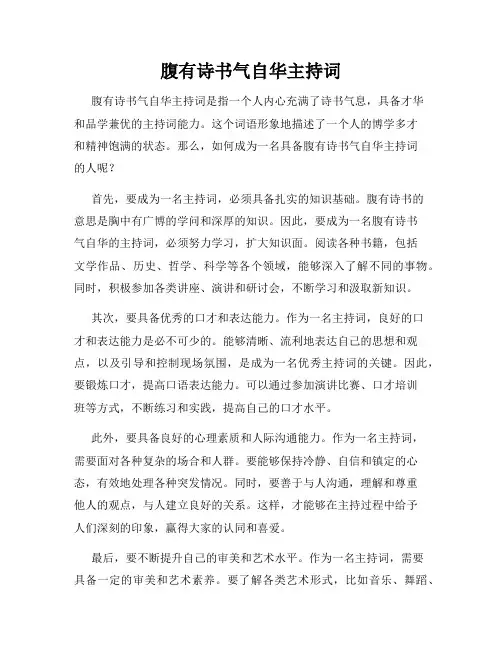 腹有诗书气自华主持词

腹有诗书气自华主持词是指一个人内心充满了诗书气息，具备才华和品学兼优的主持词能力。这个词语形象地描述了一个人的博学多才和精神饱满的状态。那么，如何成为一名具备腹有诗书气自华主持词的人呢？

首先，要成为一名主持词，必须具备扎实的知识基础。腹有诗书的意思是胸中有广博的学问和深厚的知识。因此，要成为一名腹有诗书气自华的主持词，必须努力学习，扩大知识面。阅读各种书籍，包括文学作品、历史、哲学、科学等各个领域，能够深入了解不同的事物。同时，积极参加各类讲座、演讲和研讨会，不断学习和汲取新知识。

其次，要具备优秀的口才和表达能力。作为一名主持词，良好的口才和表达能力是必不可少的。能够清晰、流利地表达自己的思想和观点，以及引导和控制现场氛围，是成为一名优秀主持词的关键。因此，要锻炼口才，提高口语表达能力。可以通过参加演讲比赛、口才培训班等方式，不断练习和实践，提高自己的口才水平。

此外，要具备良好的心理素质和人际沟通能力。作为一名主持词，需要面对各种复杂的场合和人群。要能够保持冷静、自信和镇定的心态，有效地处理各种突发情况。同时，要善于与人沟通，理解和尊重他人的观点，与人建立良好的关系。这样，才能够在主持过程中给予人们深刻的印象，赢得大家的认同和喜爱。

最后，要不断提升自己的审美和艺术水平。作为一名主持词，需要具备一定的审美和艺术素养。要了解各类艺术形式，比如音乐、舞蹈、